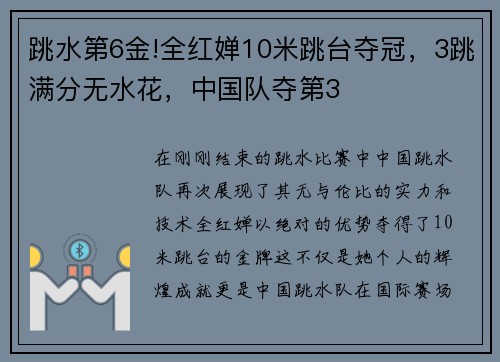 跳水第6金!全红婵10米跳台夺冠，3跳满分无水花，中国队夺第3

在刚刚结束的跳水比赛中中国跳水队再次展现了其无与伦比的实力和技术全红婵以绝对的优势夺得了10米跳台的金牌这不仅是她个人的辉煌成就更是中国跳水队在国际赛场